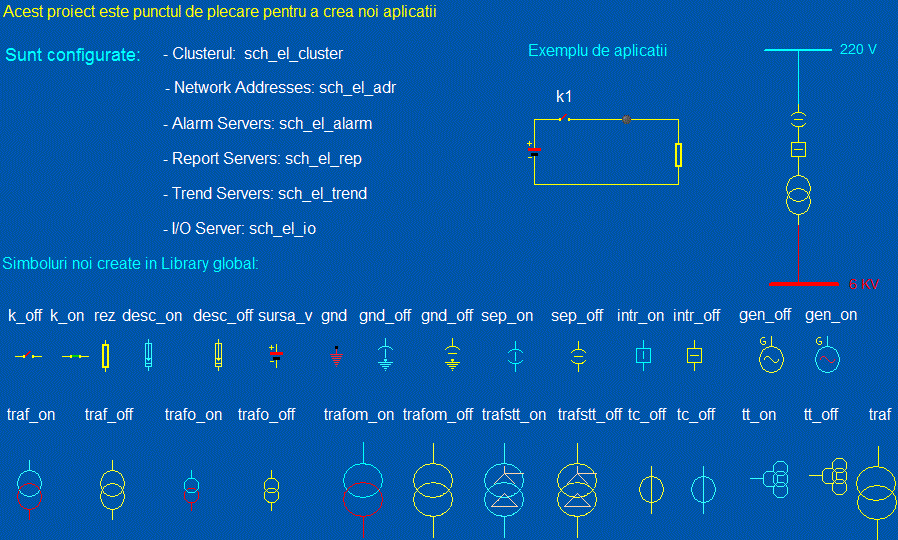 Acest proiect este punctul de plecare pentru a crea noi aplicatii

Sunt configurate:

- Clusterul: sch_el_cluster

- Network Addresses: sch_el_adr

- Alarm Servers: sch_el_alarm

- Report Servers: sch_el_rep

- Trend Servers: sch_el_trend

- I/O Server: sch_el_io

Exemplu de aplicatii

k1

220 V

6 KV

Simboluri noi create in Library global:

k_off k_on rez desc_on desc_off sursa_v gnd gnd_off gnd_off sep_on sep_off intr_on intr_off gen_off gen_on

G G

traf_on traf_off trafo_on trafo_off trafom_on trafom_off trafstt_on trafstt_off tc_off tc_off tt_on tt_off traf